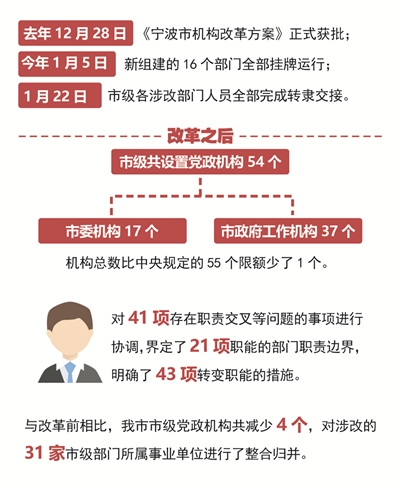 去年 12 月 28 日 《宁波市机构改革方案》正式获批；

今年 1 月 5 日 新组建的 16 个部门全部挂牌运行；

1 月 22 日 市级各涉改部门人员全部完成转隶交接。

改革之后

市级共设置党政机构 54 个

市委机构 17 个

市政府工作机构 37 个

机构总数比中央规定的 55 个限额少了 1 个。

对 41 项存在职责交叉等问题的事项进行协调，界定了 21 项职能的部门职责边界，明确了 43 项转变职能的措施。

与改革前相比，我市市级党政机构共减少 4 个，对涉改的 31 家市级部门所属事业单位进行了整合归并。